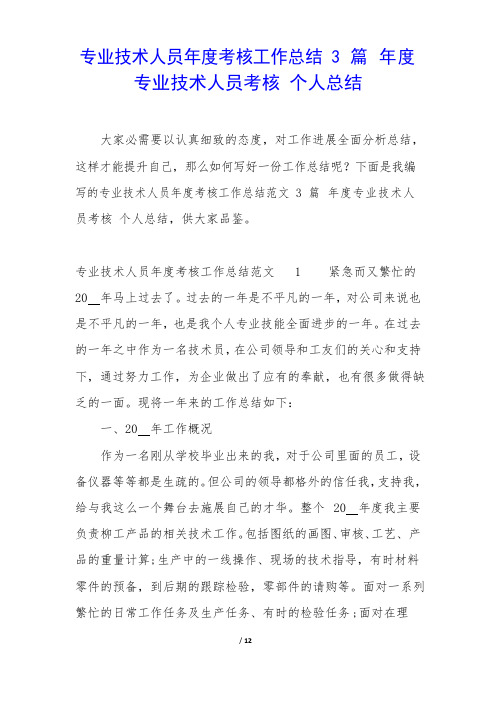 专业技术人员年度考核工作总结 3 篇 年度专业技术人员考核 个人总结

大家必需要以认真细致的态度，对工作进展全面分析总结，这样才能提升自己，那么如何写好一份工作总结呢？下面是我编写的专业技术人员年度考核工作总结范文 3 篇 年度专业技术人员考核 个人总结，供大家品鉴。

专业技术人员年度考核工作总结范文 1 紧急而又繁忙的 20__年马上过去了。过去的一年是不平凡的一年，对公司来说也是不平凡的一年，也是我个人专业技能全面进步的一年。在过去的一年之中作为一名技术员，在公司领导和工友们的关心和支持下，通过努力工作，为企业做出了应有的奉献，也有很多做得缺乏的一面。现将一年来的工作总结如下：

一、20__年工作概况

作为一名刚从学校毕业出来的我，对于公司里面的员工，设备仪器等等都是生疏的。但公司的领导都格外的信任我，支持我，给与我这么一个舞台去施展自己的才华。整个 20__年度我主要负责柳工产品的相关技术工作。包括图纸的画图、审核、工艺、产品的重量计算；生产中的一线操作、现场的技术指导，有时材料零件的预备，到后期的跟踪检验，零部件的请购等。面对一系列繁忙的日常工作任务及生产任务、有时的检验任务；面对在理

/ 12